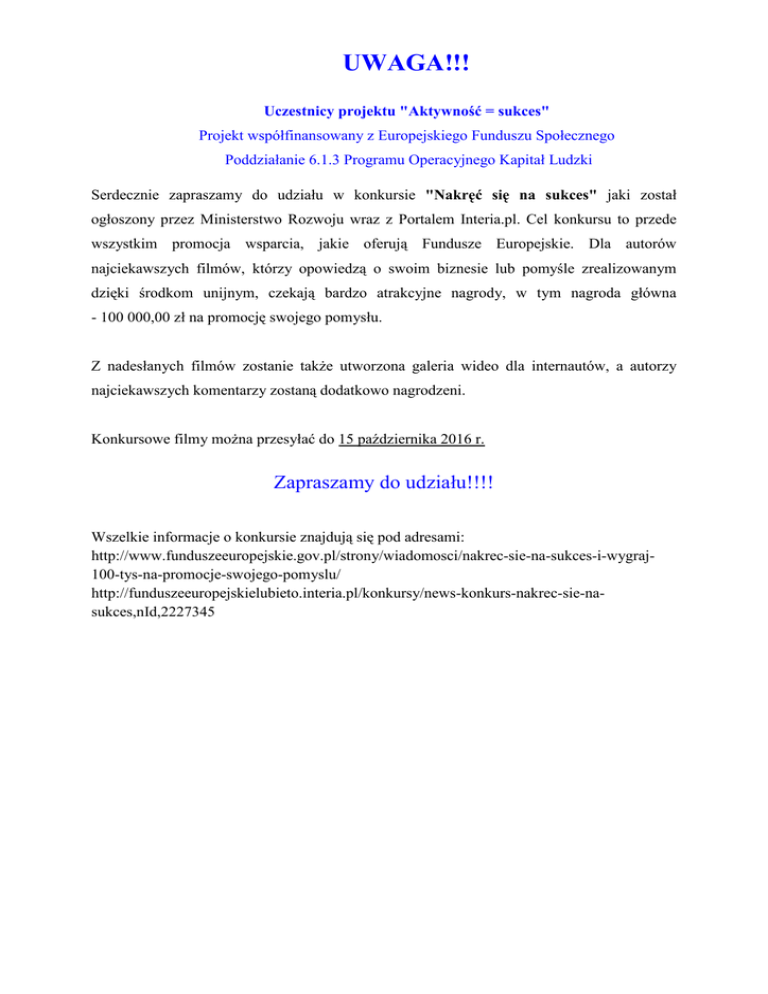 UWAGA!!!

Uczestnicy projektu "Aktywność = sukces"

Projekt współfinansowany z Europejskiego Funduszu Społecznego

Poddziałanie 6.1.3 Programu Operacyjnego Kapitał Ludzki

Serdecznie zapraszamy do udziału w konkursie "Nakręć się na sukces" jaki został ogłoszony przez Ministerstwo Rozwoju wraz z Portalem Interia.pl. Cel konkursu to przede wszystkim promocja wsparcia, jakie oferują Fundusze Europejskie. Dla autorów najciekawszych filmów, którzy opowiedzą o swoim biznesie lub pomyśle zrealizowanym dzięki środkom unijnym, czekają bardzo atrakcyjne nagrody, w tym nagroda główna - 100 000,00 zł na promocję swojego pomysłu.

Z nadesłanych filmów zostanie także utworzona galeria wideo dla internautów, a autorzy najciekawszych komentarzy zostaną dodatkowo nagrodzeni.

Konkursowe filmy można przesyłać do 15 października 2016 r.

Zapraszamy do udziału!!!!

Wszelkie informacje o konkursie znajdują się pod adresami:
http://www.funduszeeuropejskie.gov.pl/strony/wiadomosci/nakrec-sie-na-sukces-i-wygraj-100-tys-na-promocje-swojego-pomyslu/
http://funduszeeuropejskielubieto.interia.pl/konkursy/news-konkurs-nakrec-sie-na-sukces,nId,2227345